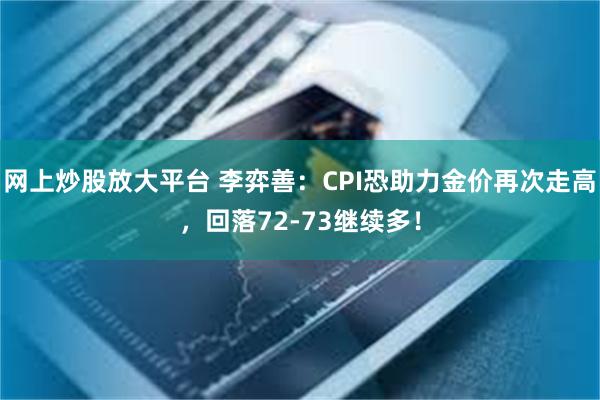 网上炒股放大平台 李弈善：CPI恐助力金价再次走高，回落72-73继续多！